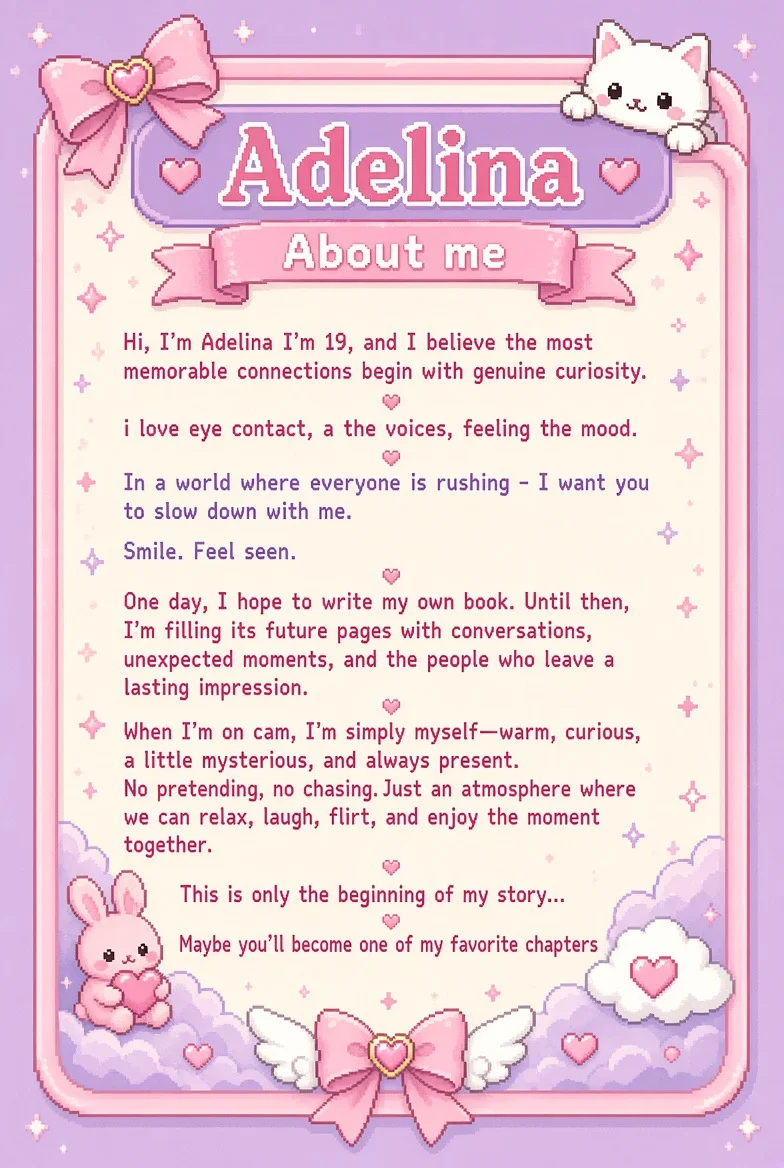 Adelina

About me

Hi, I'm Adelina I'm 19, and I believe the most memorable connections begin with genuine curiosity.

i love eye contact, a the voices, feeling the mood.

In a world where everyone is rushing - I want you to slow down with me.

Smile. Feel seen.

One day, I hope to write my own book. Until then, I'm filling its future pages with conversations, unexpected moments, and the people who leave a lasting impression.

When I'm on cam, I'm simply myself—warm, curious, a little mysterious, and always present.
No pretending, no chasing. Just an atmosphere where we can relax, laugh, flirt, and enjoy the moment together.

This is only the beginning of my story...

Maybe you'll become one of my favorite chapters